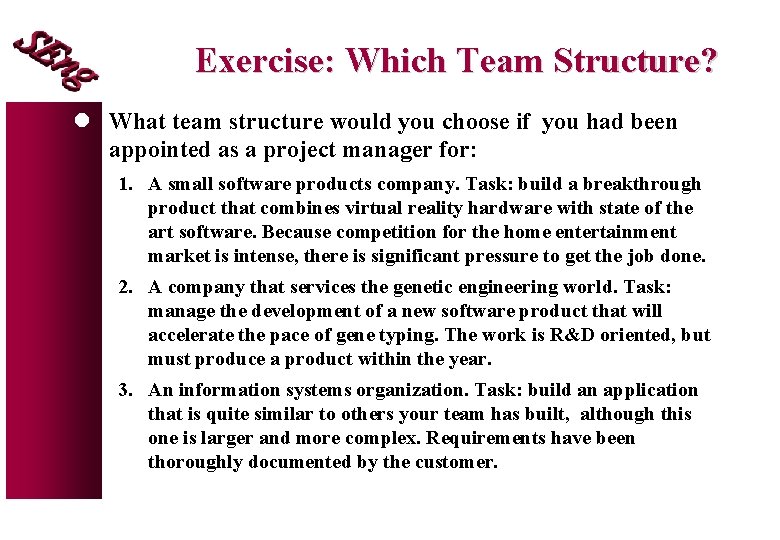 SEng

Exercise: Which Team Structure?

What team structure would you choose if you had been appointed as a project manager for:

1. A small software products company. Task: build a breakthrough product that combines virtual reality hardware with state of the art software. Because competition for the home entertainment market is intense, there is significant pressure to get the job done.

2. A company that services the genetic engineering world. Task: manage the development of a new software product that will accelerate the pace of gene typing. The work is R&D oriented, but must produce a product within the year.

3. An information systems organization. Task: build an application that is quite similar to others your team has built, although this one is larger and more complex. Requirements have been thoroughly documented by the customer.